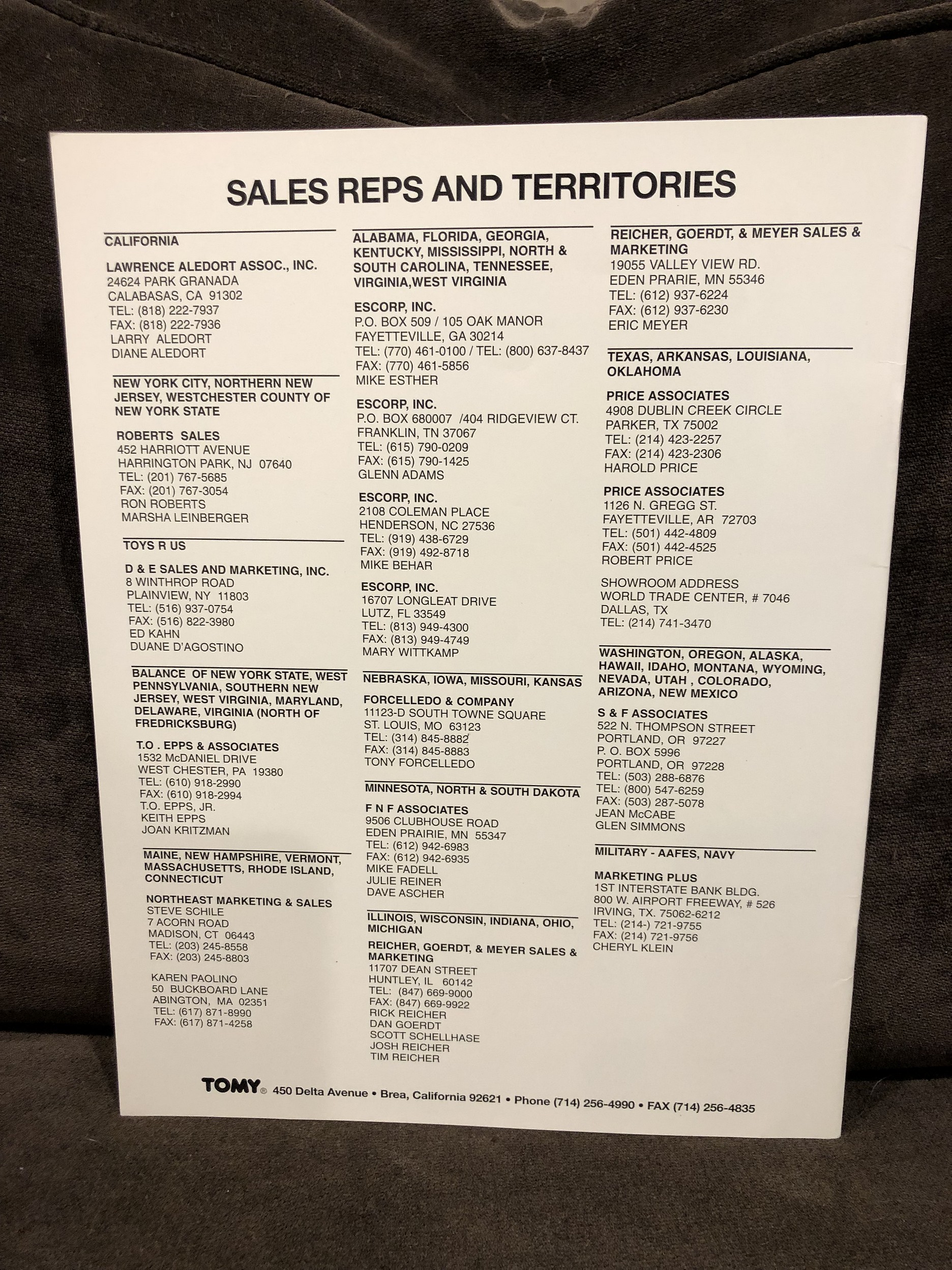 SALES REPS AND TERRITORIES

CALIFORNIA

LAWRENCE ALEDORT ASSOC., INC.
24624 PARK GRANADA
CALABASAS, CA 91302
TEL: (818) 222-7937
FAX: (818) 222-7936
LARRY ALEDORT
DIANE ALEDORT

NEW YORK CITY, NORTHERN NEW JERSEY, WESTCHESTER COUNTY OF NEW YORK STATE

ROBERTS SALES
452 HARRIOTT AVENUE
HARRINGTON PARK, NJ 07640
TEL: (201) 767-5685
FAX: (201) 767-3054
RON ROBERTS
MARSHA LEINBERGER

TOYS R US

D & E SALES AND MARKETING, INC.
8 WINTHROP ROAD
PLAINVIEW, NY 11803
TEL: (516) 937-0754
FAX: (516) 822-3980
ED KAHN
DUANE D'AGOSTINO

BALANCE OF NEW YORK STATE, WEST PENNSYLVANIA, SOUTHERN NEW JERSEY, WEST VIRGINIA, MARYLAND, DELAWARE, VIRGINIA (NORTH OF FREDRICKSBURG)

T.O . EPPS & ASSOCIATES
1532 McDANIEL DRIVE
WEST CHESTER, PA 19380
TEL: (610) 918-2990
FAX: (610) 918-2994
T.O. EPPS, JR.
KEITH EPPS
JOAN KRITZMAN

MAINE, NEW HAMPSHIRE, VERMONT, MASSACHUSETTS, RHODE ISLAND, CONNECTICUT

NORTHEAST MARKETING & SALES
STEVE SCHILE
7 ACORN ROAD
MADISON, CT 06443
TEL: (203) 245-8558
FAX: (203) 245-8803

KAREN PAOLINO
50 BUCKBOARD LANE
ABINGTON, MA 02351
TEL: (617) 871-8990
FAX: (617) 871-4258

ALABAMA, FLORIDA, GEORGIA, KENTUCKY, MISSISSIPPI, NORTH & SOUTH CAROLINA, TENNESSEE, VIRGINIA,WEST VIRGINIA

ESCORP, INC.
P.O. BOX 509 / 105 OAK MANOR
FAYETTEVILLE, GA 30214
TEL: (770) 461-0100 / TEL: (800) 637-8437
FAX: (770) 461-5856
MIKE ESTHER

ESCORP, INC.
P.O. BOX 680007 /404 RIDGEVIEW CT.
FRANKLIN, TN 37067
TEL: (615) 790-0209
FAX: (615) 790-1425
GLENN ADAMS

ESCORP, INC.
2108 COLEMAN PLACE
HENDERSON, NC 27536
TEL: (919) 438-6729
FAX: (919) 492-8718
MIKE BEHAR

ESCORP, INC.
16707 LONGLEAT DRIVE
LUTZ, FL 33549
TEL: (813) 949-4300
FAX: (813) 949-4749
MARY WITTKAMP

NEBRASKA, IOWA, MISSOURI, KANSAS

FORCELLEDO & COMPANY
11123-D SOUTH TOWNE SQUARE
ST. LOUIS, MO 63123
TEL: (314) 845-8882
FAX: (314) 845-8883
TONY FORCELLEDO

MINNESOTA, NORTH & SOUTH DAKOTA

F N F ASSOCIATES
9506 CLUBHOUSE ROAD
EDEN PRAIRIE, MN 55347
TEL: (612) 942-6983
FAX: (612) 942-6935
MIKE FADELL
JULIE REINER
DAVE ASCHER

ILLINOIS, WISCONSIN, INDIANA, OHIO, MICHIGAN

REICHER, GOERDT, & MEYER SALES & MARKETING
11707 DEAN STREET
HUNTLEY, IL 60142
TEL: (847) 669-9000
FAX: (847) 669-9922
RICK REICHER
DAN GOERDT
SCOTT SCHELLHASE
JOSH REICHER
TIM REICHER

REICHER, GOERDT, & MEYER SALES & MARKETING
19055 VALLEY VIEW RD.
EDEN PRARIE, MN 55346
TEL: (612) 937-6224
FAX: (612) 937-6230
ERIC MEYER

TEXAS, ARKANSAS, LOUISIANA, OKLAHOMA

PRICE ASSOCIATES
4908 DUBLIN CREEK CIRCLE
PARKER, TX 75002
TEL: (214) 423-2257
FAX: (214) 423-2306
HAROLD PRICE

PRICE ASSOCIATES
1126 N. GREGG ST.
FAYETTEVILLE, AR 72703
TEL: (501) 442-4809
FAX: (501) 442-4525
ROBERT PRICE

SHOWROOM ADDRESS
WORLD TRADE CENTER, # 7046
DALLAS, TX
TEL: (214) 741-3470

WASHINGTON, OREGON, ALASKA, HAWAII, IDAHO, MONTANA, WYOMING, NEVADA, UTAH , COLORADO, ARIZONA, NEW MEXICO

S & F ASSOCIATES
522 N. THOMPSON STREET
PORTLAND, OR 97227
P. O. BOX 5996
PORTLAND, OR 97228
TEL: (503) 288-6876
TEL: (800) 547-6259
FAX: (503) 287-5078
JEAN McCABE
GLEN SIMMONS

MILITARY - AAFES, NAVY

MARKETING PLUS
1ST INTERSTATE BANK BLDG.
800 W. AIRPORT FREEWAY, # 526
IRVING, TX. 75062-6212
TEL: (214-) 721-9755
FAX: (214) 721-9756
CHERYL KLEIN

TOMY® 450 Delta Avenue • Brea, California 92621 • Phone (714) 256-4990 • FAX (714) 256-4835